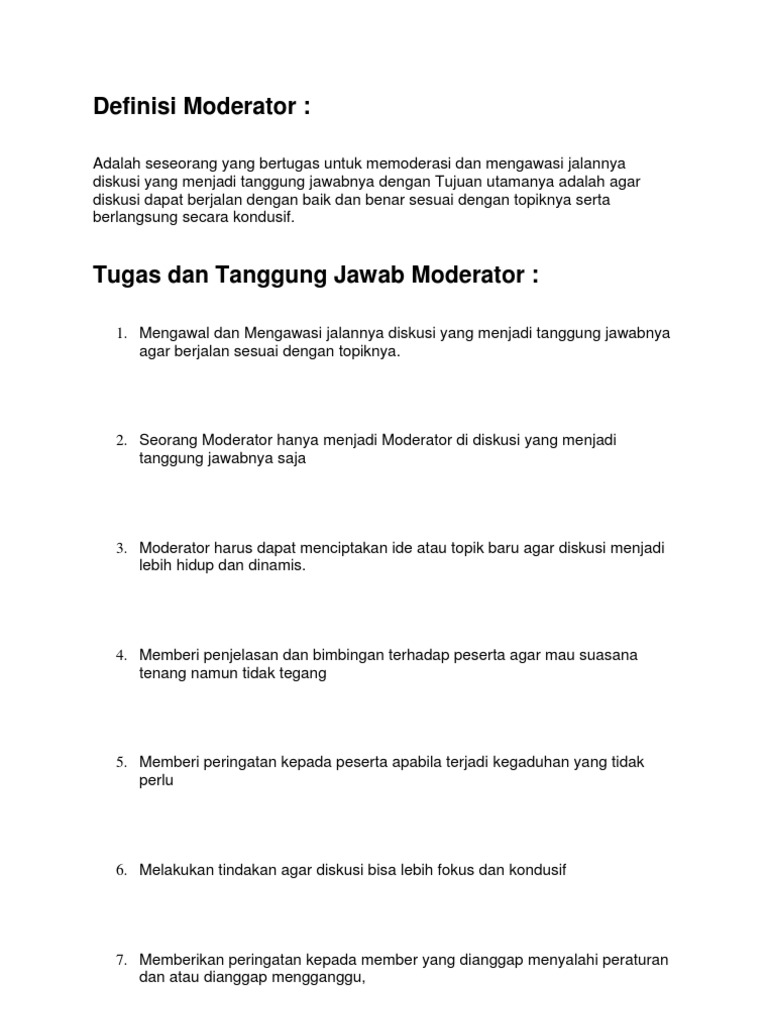 Definisi Moderator :

Adalah seseorang yang bertugas untuk memoderasi dan mengawasi jalannya diskusi yang menjadi tanggung jawabnya dengan Tujuan utamanya adalah agar diskusi dapat berjalan dengan baik dan benar sesuai dengan topiknya serta berlangsung secara kondusif.

Tugas dan Tanggung Jawab Moderator :

1. Mengawal dan Mengawasi jalannya diskusi yang menjadi tanggung jawabnya agar berjalan sesuai dengan topiknya.

2. Seorang Moderator hanya menjadi Moderator di diskusi yang menjadi tanggung jawabnya saja

3. Moderator harus dapat menciptakan ide atau topik baru agar diskusi menjadi lebih hidup dan dinamis.

4. Memberi penjelasan dan bimbingan terhadap peserta agar mau suasana tenang namun tidak tegang

5. Memberi peringatan kepada peserta apabila terjadi kegaduhan yang tidak perlu

6. Melakukan tindakan agar diskusi bisa lebih fokus dan kondusif

7. Memberikan peringatan kepada member yang dianggap menyalahi peraturan dan atau dianggap mengganggu,